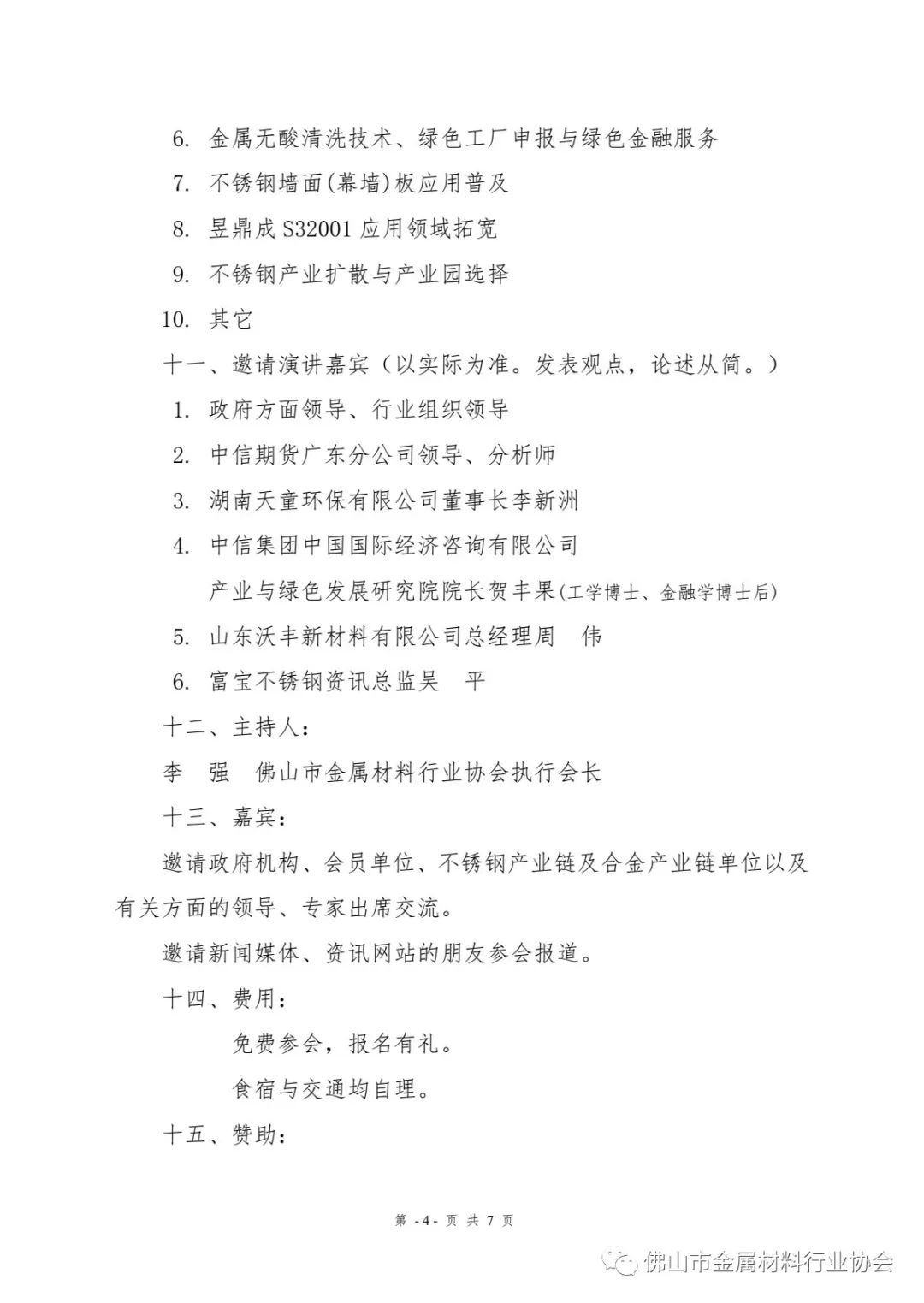 6. 金属无酸清洗技术、绿色工厂申报与绿色金融服务

7. 不锈钢墙面(幕墙)板应用普及

8. 昱鼎成 S32001 应用领域拓宽

9. 不锈钢产业扩散与产业园选择

10. 其它

十一、邀请演讲嘉宾（以实际为准。发表观点，论述从简。）

1. 政府方面领导、行业组织领导

2. 中信期货广东分公司领导、分析师

3. 湖南天童环保有限公司董事长李新洲

4. 中信集团中国国际经济咨询有限公司
产业与绿色发展研究院院长贺丰果(工学博士、金融学博士后)

5. 山东沃丰新材料有限公司总经理周　伟

6. 富宝不锈钢资讯总监吴　平

十二、主持人：

李　强　佛山市金属材料行业协会执行会长

十三、嘉宾：

邀请政府机构、会员单位、不锈钢产业链及合金产业链单位以及有关方面的领导、专家出席交流。

邀请新闻媒体、资讯网站的朋友参会报道。

十四、费用：

免费参会，报名有礼。

食宿与交通均自理。

十五、赞助：

第 -4- 页 共 7 页

佛山市金属材料行业协会